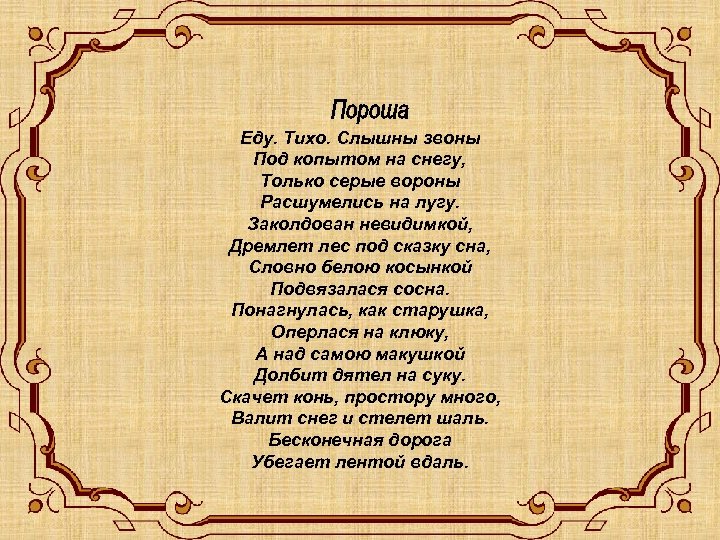 Пороша

Еду. Тихо. Слышны звоны
Под копытом на снегу,
Только серые вороны
Расшумелись на лугу.
Заколдован невидимкой,
Дремлет лес под сказку сна,
Словно белою косынкой
Подвязалася сосна.
Понагнулась, как старушка,
Оперлася на клюку,
А над самою макушкой
Долбит дятел на суку.
Скачет конь, простору много,
Валит снег и стелет шаль.
Бесконечная дорога
Убегает лентой вдаль.